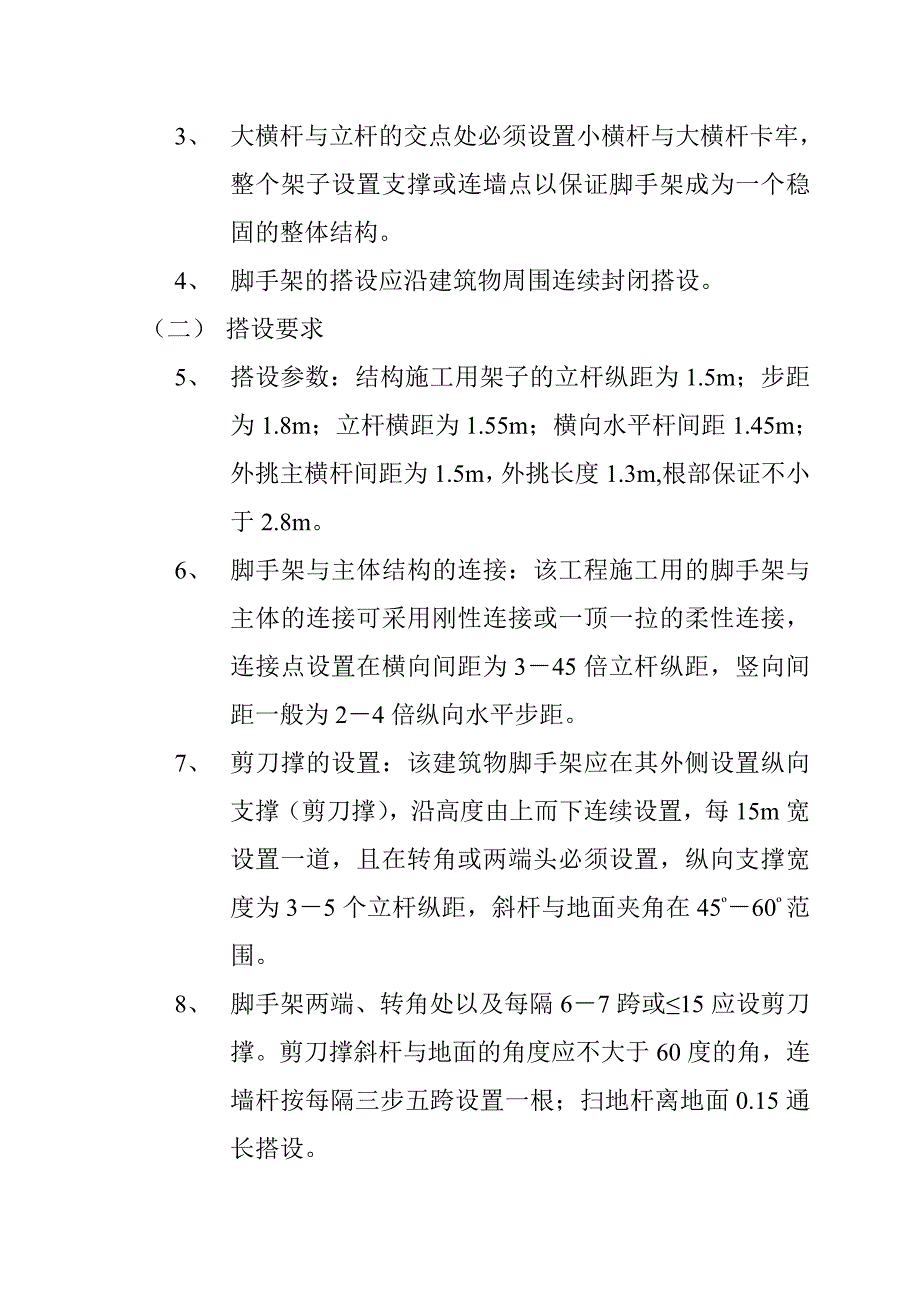 3、 大横杆与立杆的交点处必须设置小横杆与大横杆卡牢，整个架子设置支撑或连墙点以保证脚手架成为一个稳固的整体结构。

4、 脚手架的搭设应沿建筑物周围连续封闭搭设。

（二） 搭设要求

5、 搭设参数：结构施工用架子的立杆纵距为 1.5m；步距为 1.8m；立杆横距为 1.55m；横向水平杆间距 1.45m；外挑主横杆间距为 1.5m，外挑长度 1.3m,根部保证不小于 2.8m。

6、 脚手架与主体结构的连接：该工程施工用的脚手架与主体的连接可采用刚性连接或一顶一拉的柔性连接，连接点设置在横向间距为 3－45 倍立杆纵距，竖向间距一般为 2－4 倍纵向水平步距。

7、 剪刀撑的设置：该建筑物脚手架应在其外侧设置纵向支撑（剪刀撑），沿高度由上而下连续设置，每 15m 宽设置一道，且在转角或两端头必须设置，纵向支撑宽度为 3－5 个立杆纵距，斜杆与地面夹角在 $45^{\circ}$－$60^{\circ}$ 范围。

8、 脚手架两端、转角处以及每隔 6－7 跨或≤15 应设剪刀撑。剪刀撑斜杆与地面的角度应不大于 60 度的角，连墙杆按每隔三步五跨设置一根；扫地杆离地面 0.15 通长搭设。